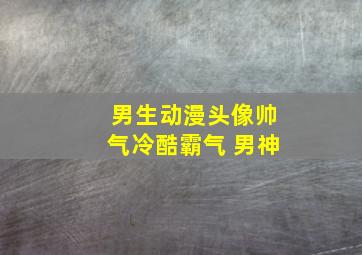 男生动漫头像帅气冷酷霸气 男神